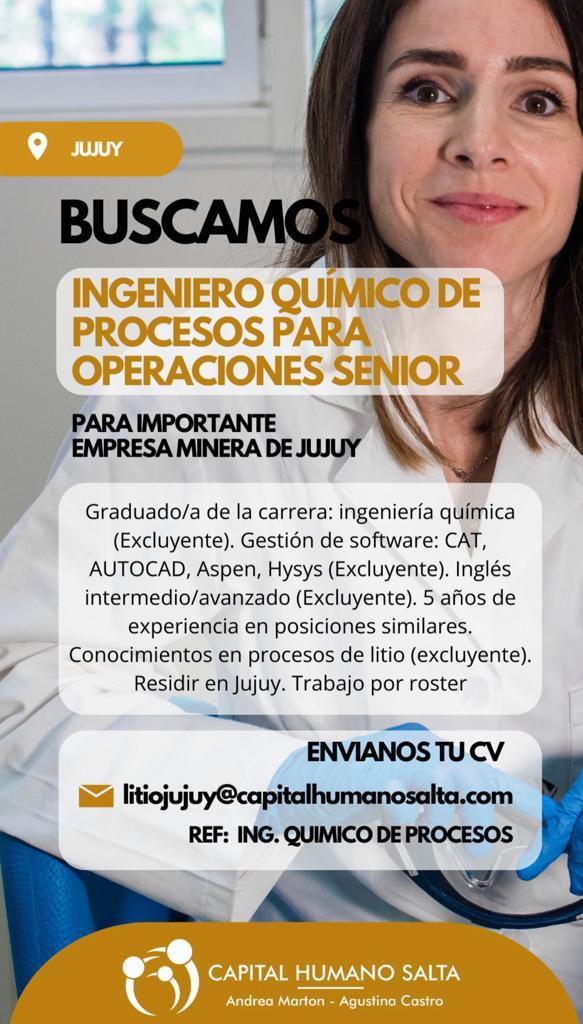 JUJUY

BUSCAMOS

INGENIERO QUÍMICO DE PROCESOS PARA OPERACIONES SENIOR

PARA IMPORTANTE EMPRESA MINERA DE JUJUY

Graduado/a de la carrera: ingeniería química (Excluyente). Gestión de software: CAT, AUTOCAD, Aspen, Hysys (Excluyente). Inglés intermedio/avanzado (Excluyente). 5 años de experiencia en posiciones similares. Conocimientos en procesos de litio (excluyente). Residir en Jujuy. Trabajo por roster

ENVIANOS TU CV

litiojujuy@capitalhumanosalta.com

REF: ING. QUIMICO DE PROCESOS

CAPITAL HUMANO SALTA

Andrea Marton - Agustina Castro